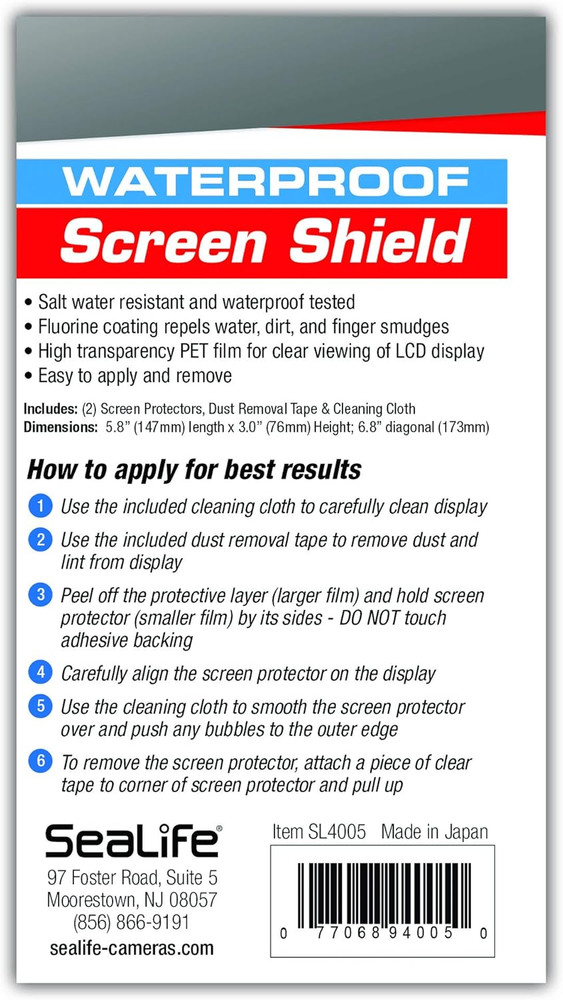 WATERPROOF
Screen Shield

• Salt water resistant and waterproof tested
• Fluorine coating repels water, dirt, and finger smudges
• High transparency PET film for clear viewing of LCD display
• Easy to apply and remove

Includes: (2) Screen Protectors, Dust Removal Tape & Cleaning Cloth
Dimensions: 5.8" (147mm) length x 3.0" (76mm) Height; 6.8" diagonal (173mm)

How to apply for best results

1 Use the included cleaning cloth to carefully clean display

2 Use the included dust removal tape to remove dust and lint from display

3 Peel off the protective layer (larger film) and hold screen protector (smaller film) by its sides - DO NOT touch adhesive backing

4 Carefully align the screen protector on the display

5 Use the cleaning cloth to smooth the screen protector over and push any bubbles to the outer edge

6 To remove the screen protector, attach a piece of clear tape to corner of screen protector and pull up

SeaLife®
97 Foster Road, Suite 5
Moorestown, NJ 08057
(856) 866-9191
sealife-cameras.com

Item SL4005 Made in Japan

0 77068 94005 0